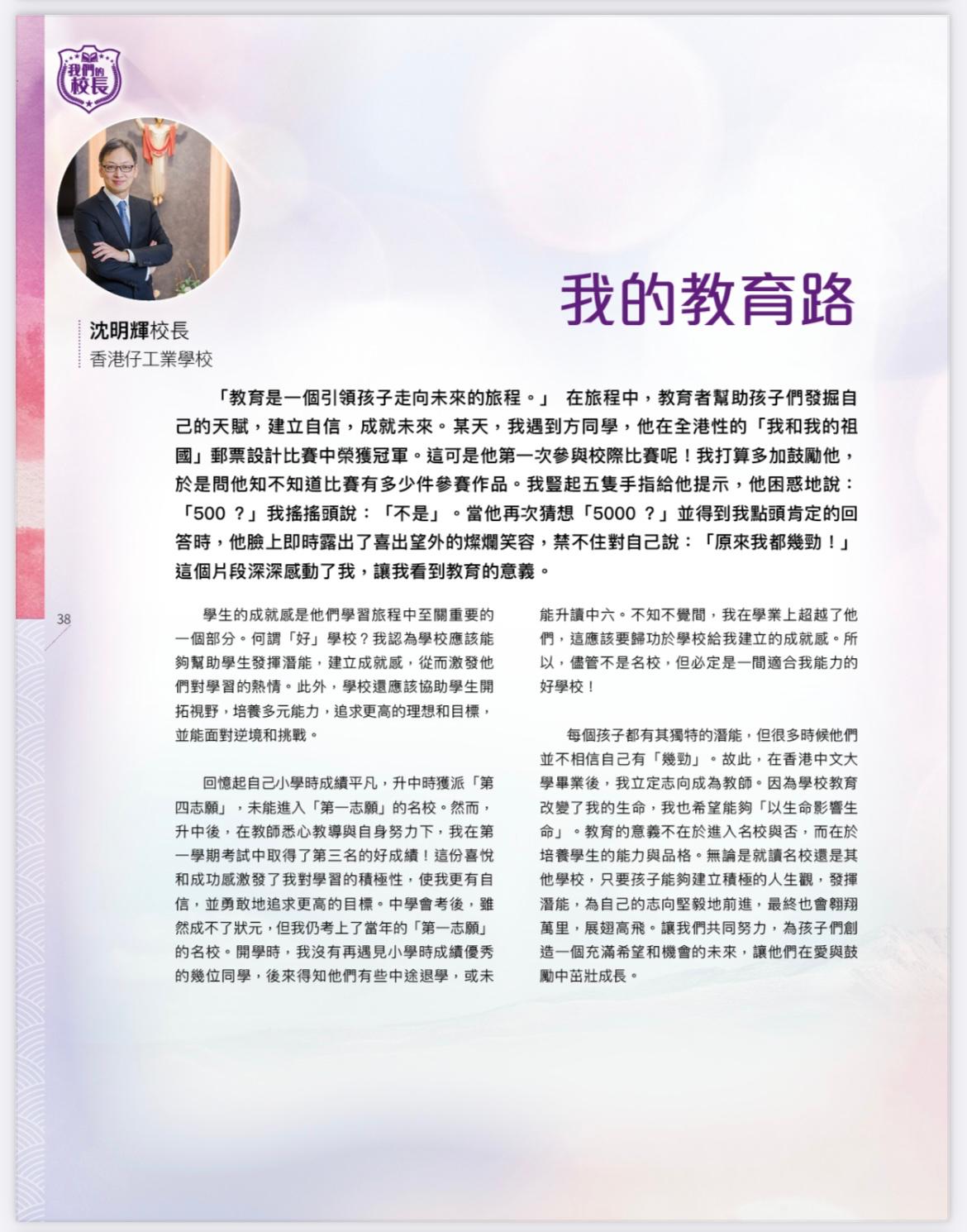 我們的校長

沈明輝校長
香港仔工業學校

我的教育路

「教育是一個引領孩子走向未來的旅程。」 在旅程中，教育者幫助孩子們發掘自己的天賦，建立自信，成就未來。某天，我遇到方同學，他在全港性的「我和我的祖國」郵票設計比賽中榮獲冠軍。這可是他第一次參與校際比賽呢！我打算多加鼓勵他，於是問他知不知道比賽有多少件參賽作品。我豎起五隻手指給他提示，他困惑地說：「500 ？」我搖搖頭說：「不是」。當他再次猜想「5000 ？」並得到我點頭肯定的回答時，他臉上即時露出了喜出望外的燦爛笑容，禁不住對自己說：「原來我都幾勁！」這個片段深深感動了我，讓我看到教育的意義。

38

學生的成就感是他們學習旅程中至關重要的一個部分。何謂「好」學校？我認為學校應該能夠幫助學生發揮潛能，建立成就感，從而激發他們對學習的熱情。此外，學校還應該協助學生開拓視野，培養多元能力，追求更高的理想和目標，並能面對逆境和挑戰。

回憶起自己小學時成績平凡，升中時獲派「第四志願」，未能進入「第一志願」的名校。然而，升中後，在教師悉心教導與自身努力下，我在第一學期考試中取得了第三名的好成績！這份喜悅和成功感激發了我對學習的積極性，使我更有自信，並勇敢地追求更高的目標。中學會考後，雖然成不了狀元，但我仍考上了當年的「第一志願」的名校。開學時，我沒有再遇見小學時成績優秀的幾位同學，後來得知他們有些中途退學，或未能升讀中六。不知不覺間，我在學業上超越了他們，這應該要歸功於學校給我建立的成就感。所以，儘管不是名校，但必定是一間適合我能力的好學校！

每個孩子都有其獨特的潛能，但很多時候他們並不相信自己有「幾勁」。故此，在香港中文大學畢業後，我立定志向成為教師。因為學校教育改變了我的生命，我也希望能夠「以生命影響生命」。教育的意義不在於進入名校與否，而在於培養學生的能力與品格。無論是就讀名校還是其他學校，只要孩子能夠建立積極的人生觀，發揮潛能，為自己的志向堅毅地前進，最終也會翱翔萬里，展翅高飛。讓我們共同努力，為孩子們創造一個充滿希望和機會的未來，讓他們在愛與鼓勵中茁壯成長。